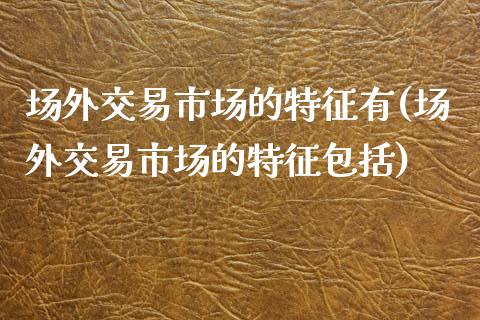 场外交易市场的特征有(场外交易市场的特征包括)